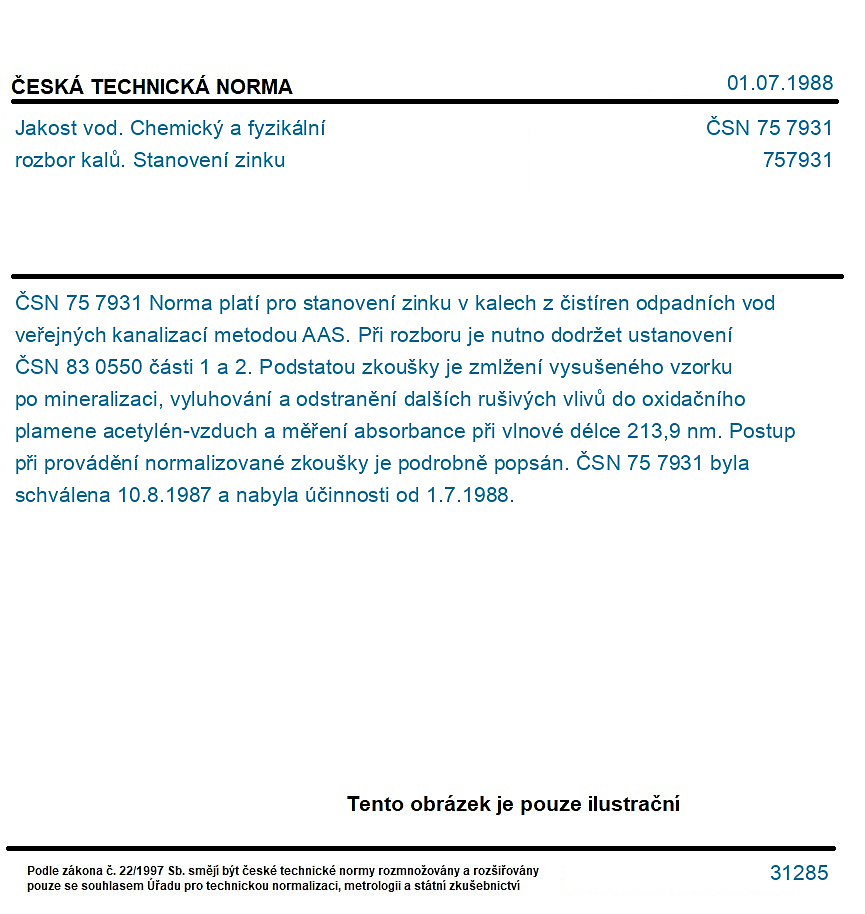 ČESKÁ TECHNICKÁ NORMA
01.07.1988

Jakost vod. Chemický a fyzikální rozbor kalů. Stanovení zinku
ČSN 75 7931
757931

ČSN 75 7931 Norma platí pro stanovení zinku v kalech z čistíren odpadních vod veřejných kanalizací metodou AAS. Při rozboru je nutno dodržet ustanovení ČSN 83 0550 části 1 a 2. Podstatou zkoušky je zmlžení vysušeného vzorku po mineralizaci, vyluhování a odstranění dalších rušivých vlivů do oxidačního plamene acetylén-vzduch a měření absorbance při vlnové délce 213,9 nm. Postup při provádění normalizované zkoušky je podrobně popsán. ČSN 75 7931 byla schválena 10.8.1987 a nabyla účinnosti od 1.7.1988.

Tento obrázek je pouze ilustrační

Podle zákona č. 22/1997 Sb. smějí být české technické normy rozmnožovány a rozšiřovány pouze se souhlasem Úřadu pro technickou normalizaci, metrologii a státní zkušebnictví
31285